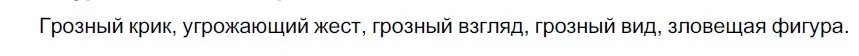 Грозный крик, угрожающий жест, грозный взгляд, грозный вид, зловещая фигура.